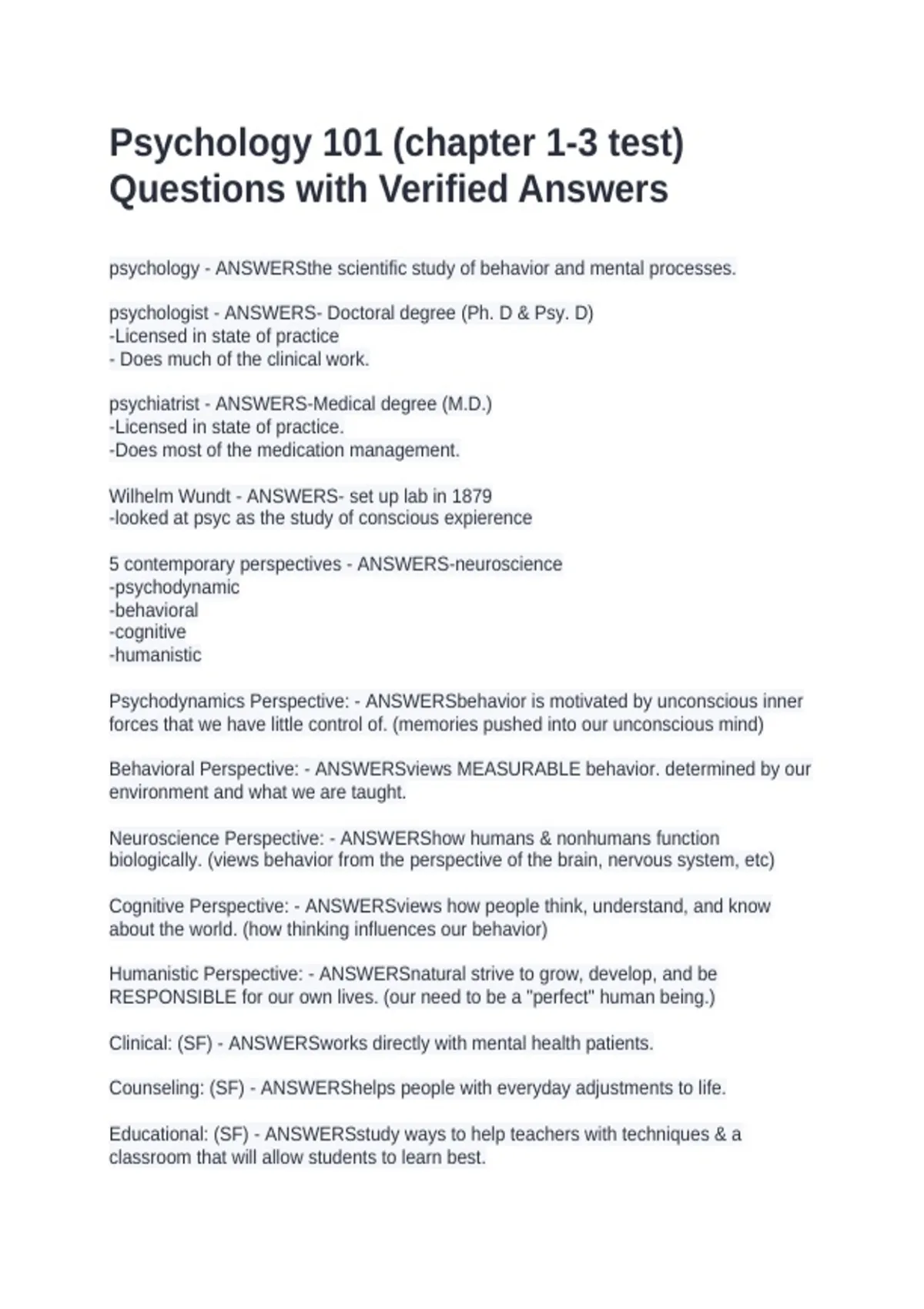 Psychology 101 (chapter 1-3 test) Questions with Verified Answers

psychology - ANSWERSthe scientific study of behavior and mental processes.

psychologist - ANSWERS- Doctoral degree (Ph. D & Psy. D)
-Licensed in state of practice
- Does much of the clinical work.

psychiatrist - ANSWERS-Medical degree (M.D.)
-Licensed in state of practice.
-Does most of the medication management.

Wilhelm Wundt - ANSWERS- set up lab in 1879
-looked at psyc as the study of conscious expierence

5 contemporary perspectives - ANSWERS-neuroscience
-psychodynamic
-behavioral
-cognitive
-humanistic

Psychodynamics Perspective: - ANSWERSbehavior is motivated by unconscious inner forces that we have little control of. (memories pushed into our unconscious mind)

Behavioral Perspective: - ANSWERSviews MEASURABLE behavior. determined by our environment and what we are taught.

Neuroscience Perspective: - ANSWERShow humans & nonhumans function biologically. (views behavior from the perspective of the brain, nervous system, etc)

Cognitive Perspective: - ANSWERSviews how people think, understand, and know about the world. (how thinking influences our behavior)

Humanistic Perspective: - ANSWERSnatural strive to grow, develop, and be RESPONSIBLE for our own lives. (our need to be a "perfect" human being.)

Clinical: (SF) - ANSWERSworks directly with mental health patients.

Counseling: (SF) - ANSWERShelps people with everyday adjustments to life.

Educational: (SF) - ANSWERSstudy ways to help teachers with techniques & a classroom that will allow students to learn best.